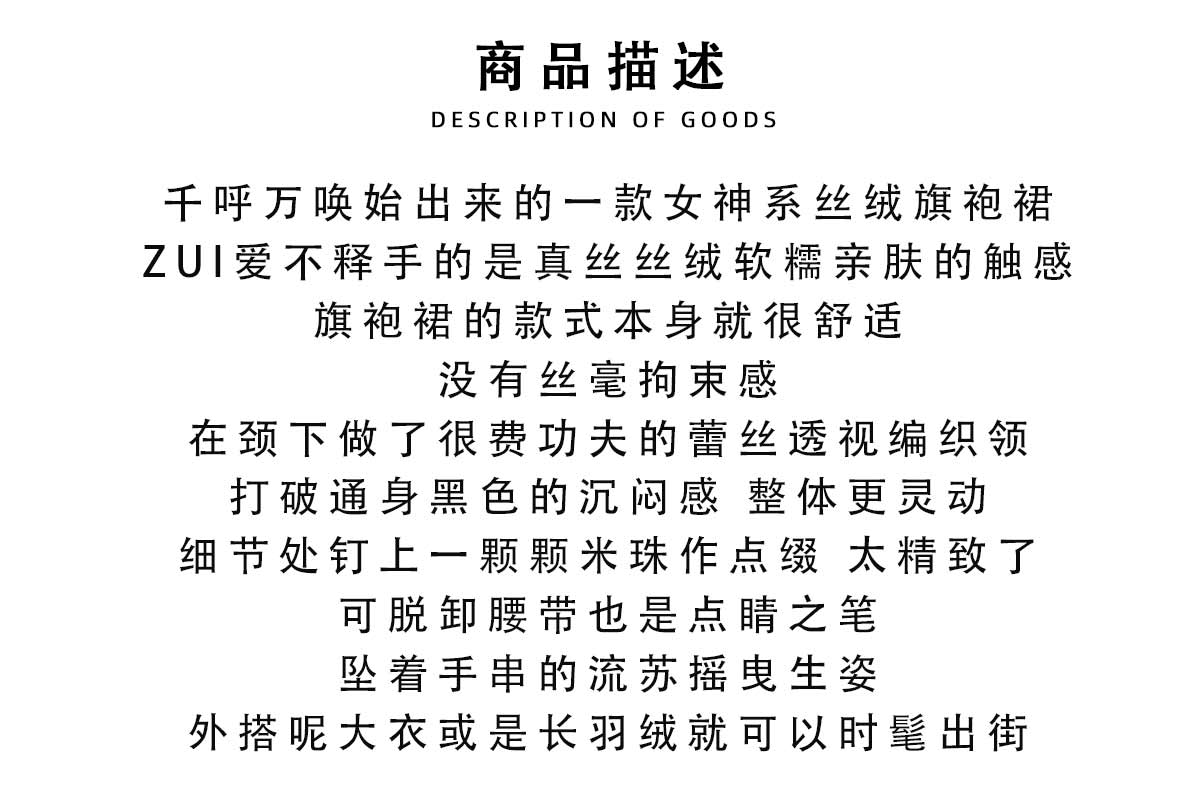 商品描述
DESCRIPTION OF GOODS

千呼万唤始出来的一款女神系丝绒旗袍裙
ZUI爱不释手的是真丝丝绒软糯亲肤的触感
旗袍裙的款式本身就很舒适
没有丝毫拘束感
在颈下做了很费功夫的蕾丝透视编织领
打破通身黑色的沉闷感 整体更灵动
细节处钉上一颗颗米珠作点缀 太精致了
可脱卸腰带也是点睛之笔
坠着手串的流苏摇曳生姿
外搭呢大衣或是长羽绒就可以时髦出街